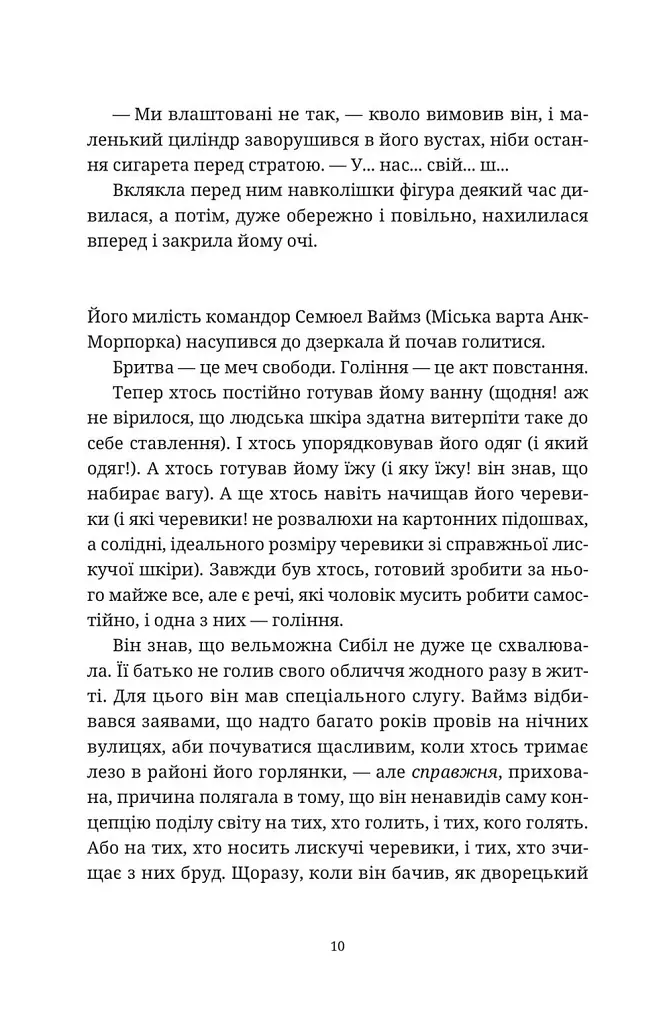 — Ми влаштовані не так, — кволо вимовив він, і маленький циліндр заворушився в його вустах, ніби остання сигарета перед стратою. — У... нас... свій... ш...

Вклякла перед ним навколішки фігура деякий час дивилася, а потім, дуже обережно і повільно, нахилилася вперед і закрила йому очі.

Його милість командор Семюел Ваймз (Міська варта Анк-Морпорка) насупився до дзеркала й почав голитися.

Бритва — це меч свободи. Гоління — це акт повстання.

Тепер хтось постійно готував йому ванну (щодня! аж не вірилося, що людська шкіра здатна витерпіти таке до себе ставлення). І хтось упорядковував його одяг (і який одяг!). А хтось готував йому їжу (і яку їжу! він знав, що набирає вагу). А ще хтось навіть начищав його черевики (і які черевики! не розвалюхи на картонних підошвах, а солідні, ідеального розміру черевики зі справжньої лискучої шкіри). Завжди був хтось, готовий зробити за нього майже все, але є речі, які чоловік мусить робити самостійно, і одна з них — гоління.

Він знав, що вельможна Сибіл не дуже це схвалювала. Її батько не голив свого обличчя жодного разу в житті. Для цього він мав спеціального слугу. Ваймз відбивався заявами, що надто багато років провів на нічних вулицях, аби почуватися щасливим, коли хтось тримає лезо в районі його горлянки, — але справжня, прихована, причина полягала в тому, що він ненавидів саму концепцію поділу світу на тих, хто голить, і тих, кого голять. Або на тих, хто носить лискучі черевики, і тих, хто зчищає з них бруд. Щоразу, коли він бачив, як дворецький

10